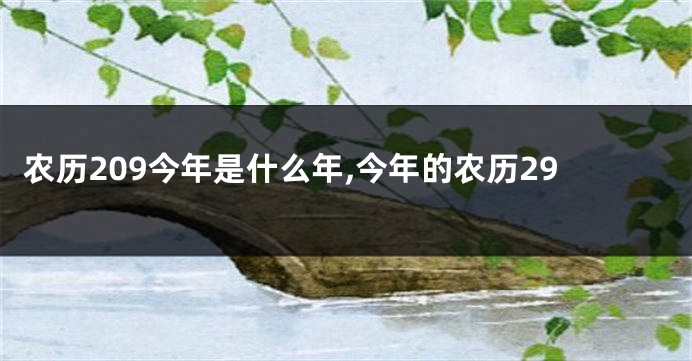 农历209今年是什么年,今年的农历29